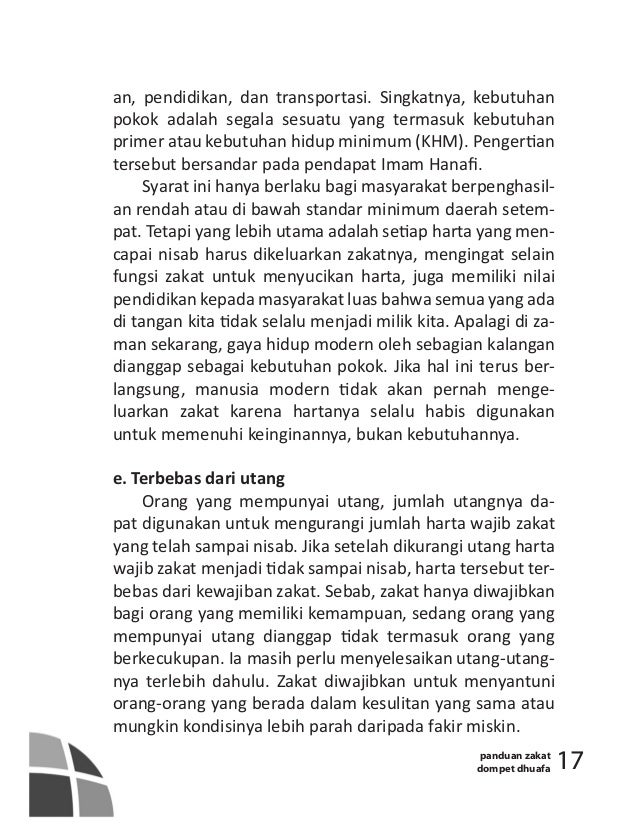 an, pendidikan, dan transportasi. Singkatnya, kebutuhan pokok adalah segala sesuatu yang termasuk kebutuhan primer atau kebutuhan hidup minimum (KHM). Pengertian tersebut bersandar pada pendapat Imam Hanafi.

Syarat ini hanya berlaku bagi masyarakat berpenghasilan rendah atau di bawah standar minimum daerah setempat. Tetapi yang lebih utama adalah setiap harta yang mencapai nisab harus dikeluarkan zakatnya, mengingat selain fungsi zakat untuk menyucikan harta, juga memiliki nilai pendidikan kepada masyarakat luas bahwa semua yang ada di tangan kita tidak selalu menjadi milik kita. Apalagi di zaman sekarang, gaya hidup modern oleh sebagian kalangan dianggap sebagai kebutuhan pokok. Jika hal ini terus berlangsung, manusia modern tidak akan pernah mengeluarkan zakat karena hartanya selalu habis digunakan untuk memenuhi keinginannya, bukan kebutuhannya.

e. Terbebas dari utang

Orang yang mempunyai utang, jumlah utangnya dapat digunakan untuk mengurangi jumlah harta wajib zakat yang telah sampai nisab. Jika setelah dikurangi utang harta wajib zakat menjadi tidak sampai nisab, harta tersebut terbebas dari kewajiban zakat. Sebab, zakat hanya diwajibkan bagi orang yang memiliki kemampuan, sedang orang yang mempunyai utang dianggap tidak termasuk orang yang berkecukupan. Ia masih perlu menyelesaikan utang-utangnya terlebih dahulu. Zakat diwajibkan untuk menyantuni orang-orang yang berada dalam kesulitan yang sama atau mungkin kondisinya lebih parah daripada fakir miskin.

panduan zakat dompet dhuafa 17